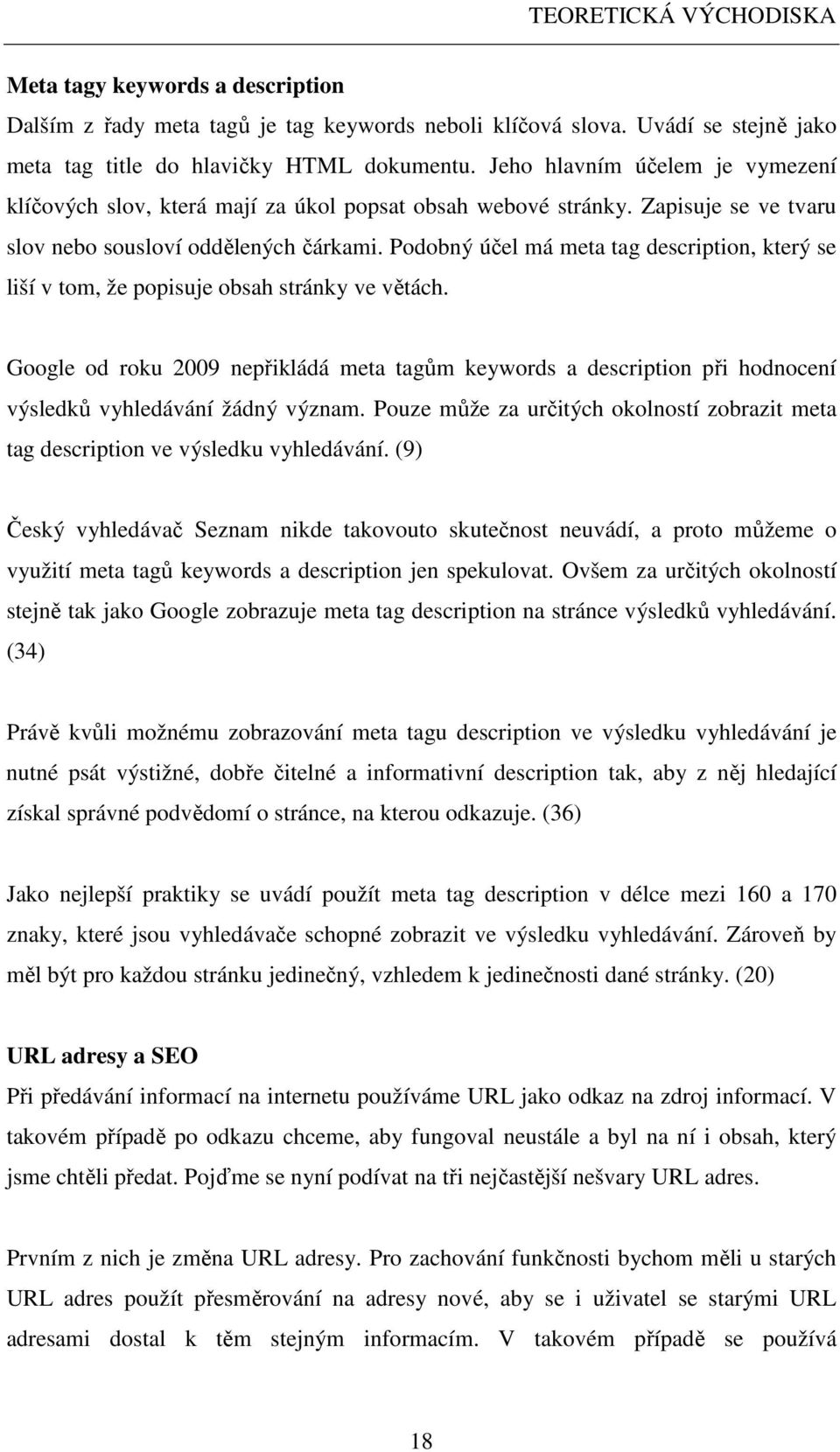 TEORETICKÁ VÝCHODISKA

Meta tagy keywords a description

Dalším z řady meta tagů je tag keywords neboli klíčová slova. Uvádí se stejně jako meta tag title do hlavičky HTML dokumentu. Jeho hlavním účelem je vymezení klíčových slov, která mají za úkol popsat obsah webové stránky. Zapisuje se ve tvaru slov nebo sousloví oddělených čárkami. Podobný účel má meta tag description, který se liší v tom, že popisuje obsah stránky ve větách.

Google od roku 2009 nepřikládá meta tagům keywords a description při hodnocení výsledků vyhledávání žádný význam. Pouze může za určitých okolností zobrazit meta tag description ve výsledku vyhledávání. (9)

Český vyhledávač Seznam nikde takovouto skutečnost neuvádí, a proto můžeme o využití meta tagů keywords a description jen spekulovat. Ovšem za určitých okolností stejně tak jako Google zobrazuje meta tag description na stránce výsledků vyhledávání. (34)

Právě kvůli možnému zobrazování meta tagu description ve výsledku vyhledávání je nutné psát výstižné, dobře čitelné a informativní description tak, aby z něj hledající získal správné podvědomí o stránce, na kterou odkazuje. (36)

Jako nejlepší praktiky se uvádí použít meta tag description v délce mezi 160 a 170 znaky, které jsou vyhledávače schopné zobrazit ve výsledku vyhledávání. Zároveň by měl být pro každou stránku jedinečný, vzhledem k jedinečnosti dané stránky. (20)

URL adresy a SEO

Při předávání informací na internetu používáme URL jako odkaz na zdroj informací. V takovém případě po odkazu chceme, aby fungoval neustále a byl na ní i obsah, který jsme chtěli předat. Pojďme se nyní podívat na tři nejčastější nešvary URL adres.

Prvním z nich je změna URL adresy. Pro zachování funkčnosti bychom měli u starých URL adres použít přesměrování na adresy nové, aby se i uživatel se starými URL adresami dostal k těm stejným informacím. V takovém případě se používá

18